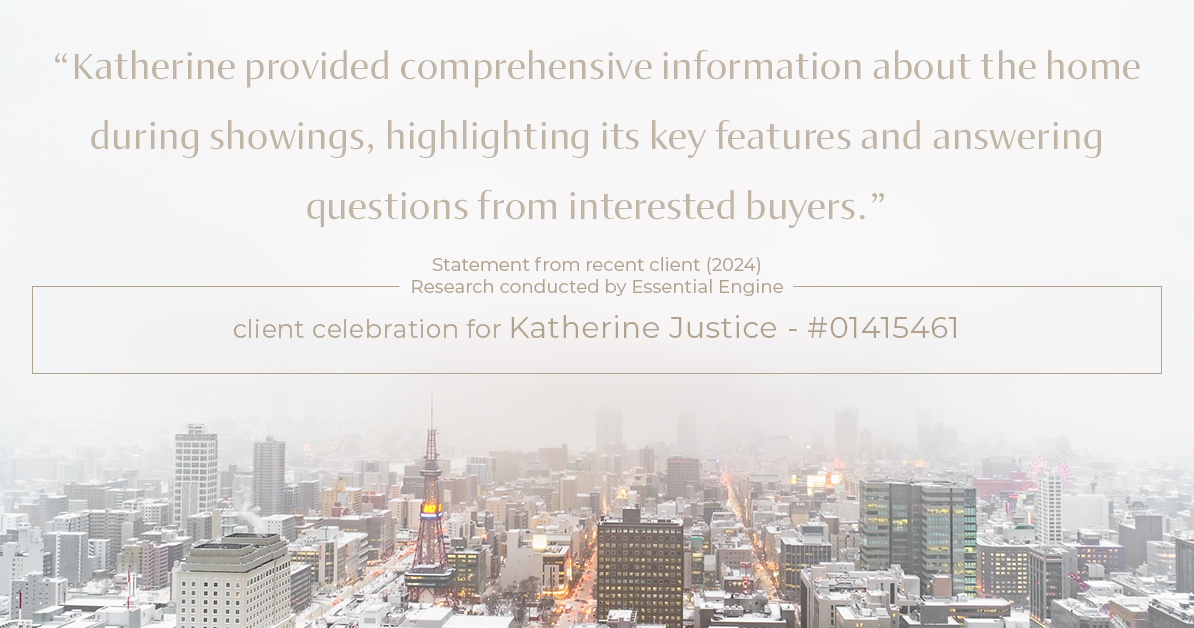 “Katherine provided comprehensive information about the home during showings, highlighting its key features and answering questions from interested buyers.”

Statement from recent client (2024)
Research conducted by Essential Engine

client celebration for Katherine Justice - #01415461